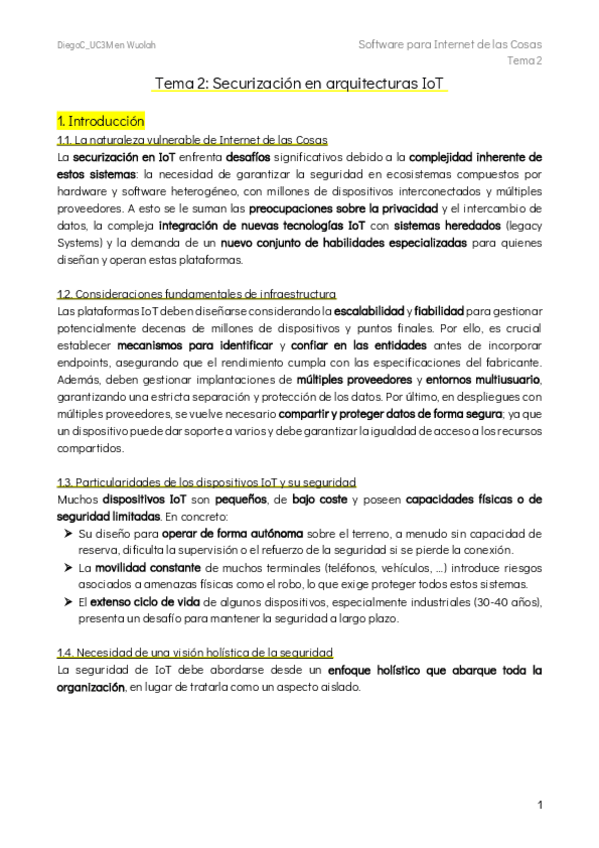 DiegoC_UC3M en Wuolah

Software para Internet de las Cosas
Tema 2

Tema 2: Securización en arquitecturas IoT

1. Introducción

1.1. La naturaleza vulnerable de Internet de las Cosas

La securización en IoT enfrenta desafíos significativos debido a la complejidad inherente de estos sistemas: la necesidad de garantizar la seguridad en ecosistemas compuestos por hardware y software heterogéneo, con millones de dispositivos interconectados y múltiples proveedores. A esto se le suman las preocupaciones sobre la privacidad y el intercambio de datos, la compleja integración de nuevas tecnologías IoT con sistemas heredados (legacy Systems) y la demanda de un nuevo conjunto de habilidades especializadas para quienes diseñan y operan estas plataformas.

1.2. Consideraciones fundamentales de infraestructura

Las plataformas IoT deben diseñarse considerando la escalabilidad y fiabilidad para gestionar potencialmente decenas de millones de dispositivos y puntos finales. Por ello, es crucial establecer mecanismos para identificar y confiar en las entidades antes de incorporar endpoints, asegurando que el rendimiento cumpla con las especificaciones del fabricante. Además, deben gestionar implantaciones de múltiples proveedores y entornos multiusuario, garantizando una estricta separación y protección de los datos. Por último, en despliegues con múltiples proveedores, se vuelve necesario compartir y proteger datos de forma segura; ya que un dispositivo puede dar soporte a varios y debe garantizar la igualdad de acceso a los recursos compartidos.

1.3. Particularidades de los dispositivos IoT y su seguridad

Muchos dispositivos IoT son pequeños, de bajo coste y poseen capacidades físicas o de seguridad limitadas. En concreto:

➤ Su diseño para operar de forma autónoma sobre el terreno, a menudo sin capacidad de reserva, dificulta la supervisión o el refuerzo de la seguridad si se pierde la conexión.
➤ La movilidad constante de muchos terminales (teléfonos, vehículos, ...) introduce riesgos asociados a amenazas físicas como el robo, lo que exige proteger todos estos sistemas.
➤ El extenso ciclo de vida de algunos dispositivos, especialmente industriales (30-40 años), presenta un desafío para mantener la seguridad a largo plazo.

1.4. Necesidad de una visión holística de la seguridad

La seguridad de IoT debe abordarse desde un enfoque holístico que abarque toda la organización, en lugar de tratarla como un aspecto aislado.

1